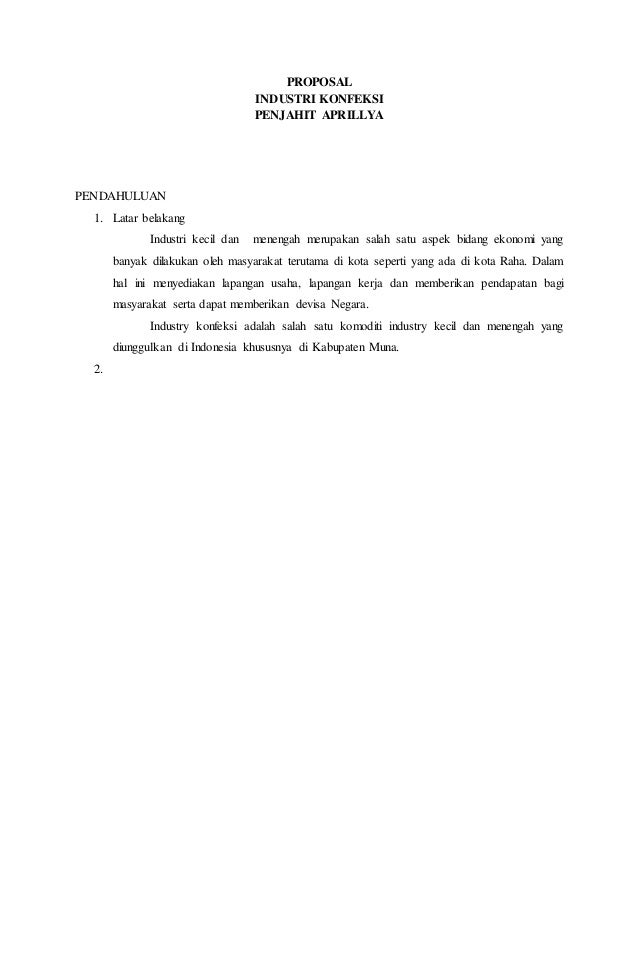 PROPOSAL
INDUSTRI KONFEKSI
PENJAHIT APRILLYA

PENDAHULUAN

1. Latar belakang

Industri kecil dan menengah merupakan salah satu aspek bidang ekonomi yang banyak dilakukan oleh masyarakat terutama di kota seperti yang ada di kota Raha. Dalam hal ini menyediakan lapangan usaha, lapangan kerja dan memberikan pendapatan bagi masyarakat serta dapat memberikan devisa Negara.

Industry konfeksi adalah salah satu komoditi industry kecil dan menengah yang diunggulkan di Indonesia khususnya di Kabupaten Muna.

2.